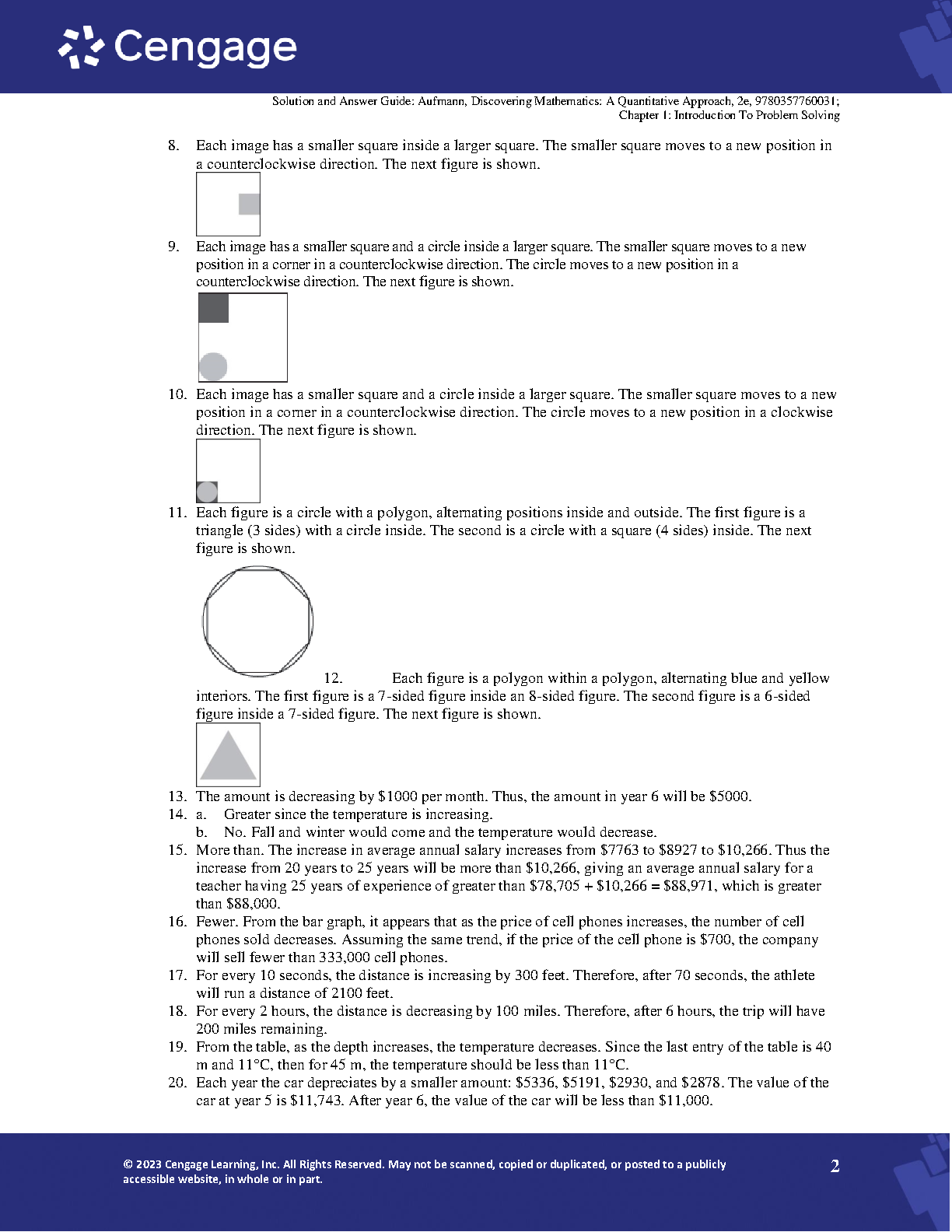 Cengage

Solution and Answer Guide: Aufmann, Discovering Mathematics: A Quantitative Approach, 2e, 9780357760031; Chapter 1: Introduction To Problem Solving

8. Each image has a smaller square inside a larger square. The smaller square moves to a new position in a counterclockwise direction. The next figure is shown.

9. Each image has a smaller square and a circle inside a larger square. The smaller square moves to a new position in a corner in a counterclockwise direction. The circle moves to a new position in a counterclockwise direction. The next figure is shown.

10. Each image has a smaller square and a circle inside a larger square. The smaller square moves to a new position in a corner in a counterclockwise direction. The circle moves to a new position in a clockwise direction. The next figure is shown.

11. Each figure is a circle with a polygon, alternating positions inside and outside. The first figure is a triangle (3 sides) with a circle inside. The second is a circle with a square (4 sides) inside. The next figure is shown.

12. Each figure is a polygon within a polygon, alternating blue and yellow interiors. The first figure is a 7-sided figure inside an 8-sided figure. The second figure is a 6-sided figure inside a 7-sided figure. The next figure is shown.

13. The amount is decreasing by \$1000 per month. Thus, the amount in year 6 will be \$5000.
14. a. Greater since the temperature is increasing.
b. No. Fall and winter would come and the temperature would decrease.
15. More than. The increase in average annual salary increases from \$7763 to \$8927 to \$10,266. Thus the increase from 20 years to 25 years will be more than \$10,266, giving an average annual salary for a teacher having 25 years of experience of greater than \$78,705 + \$10,266 = \$88,971, which is greater than \$88,000.
16. Fewer. From the bar graph, it appears that as the price of cell phones increases, the number of cell phones sold decreases. Assuming the same trend, if the price of the cell phone is \$700, the company will sell fewer than 333,000 cell phones.
17. For every 10 seconds, the distance is increasing by 300 feet. Therefore, after 70 seconds, the athlete will run a distance of 2100 feet.
18. For every 2 hours, the distance is decreasing by 100 miles. Therefore, after 6 hours, the trip will have 200 miles remaining.
19. From the table, as the depth increases, the temperature decreases. Since the last entry of the table is 40 m and 11°C, then for 45 m, the temperature should be less than 11°C.
20. Each year the car depreciates by a smaller amount: \$5336, \$5191, \$2930, and \$2878. The value of the car at year 5 is \$11,743. After year 6, the value of the car will be less than \$11,000.

© 2023 Cengage Learning, Inc. All Rights Reserved. May not be scanned, copied or duplicated, or posted to a publicly accessible website, in whole or in part.

2